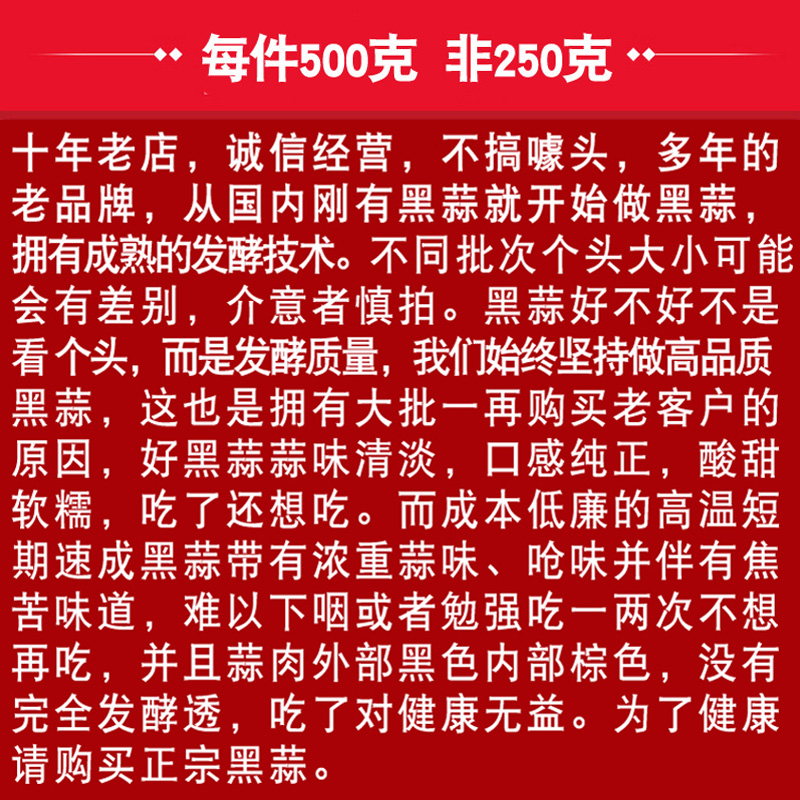 每件500克 非250克

十年老店，诚信经营，不搞噱头，多年的老品牌，从国内刚有黑蒜就开始做黑蒜，拥有成熟的发酵技术。不同批次个头大小可能会有差别，介意者慎拍。黑蒜好不好不是看个头，而是发酵质量，我们始终坚持做高品质黑蒜，这也是拥有大批一再购买老客户的原因，好黑蒜蒜味清淡，口感纯正，酸甜软糯，吃了还想吃。而成本低廉的高温短期速成黑蒜带有浓重蒜味、呛味并伴有焦苦味道，难以下咽或者勉强吃一两次不想再吃，并且蒜肉外部黑色内部棕色，没有完全发酵透，吃了对健康无益。为了健康请购买正宗黑蒜。